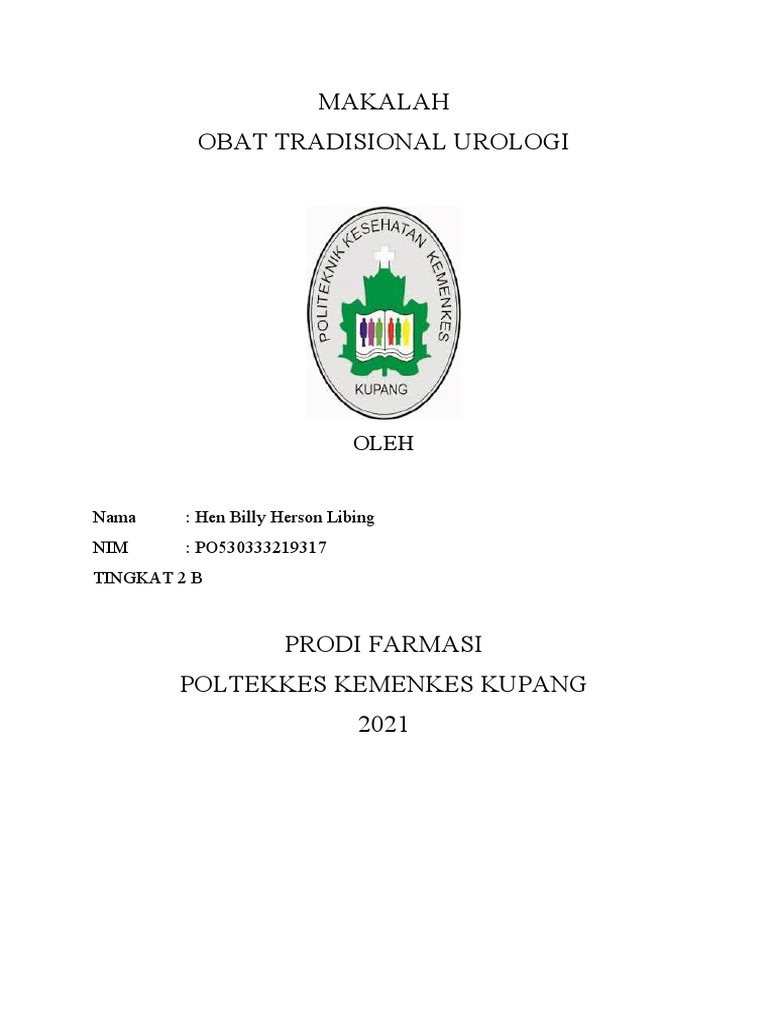 MAKALAH
OBAT TRADISIONAL UROLOGI

POLITEKNIK KESEHATAN KEMENKES
KUPANG

OLEH

Nama : Hen Billy Herson Libing
NIM : PO530333219317
TINGKAT 2 B

PRODI FARMASI
POLTEKKES KEMENKES KUPANG
2021